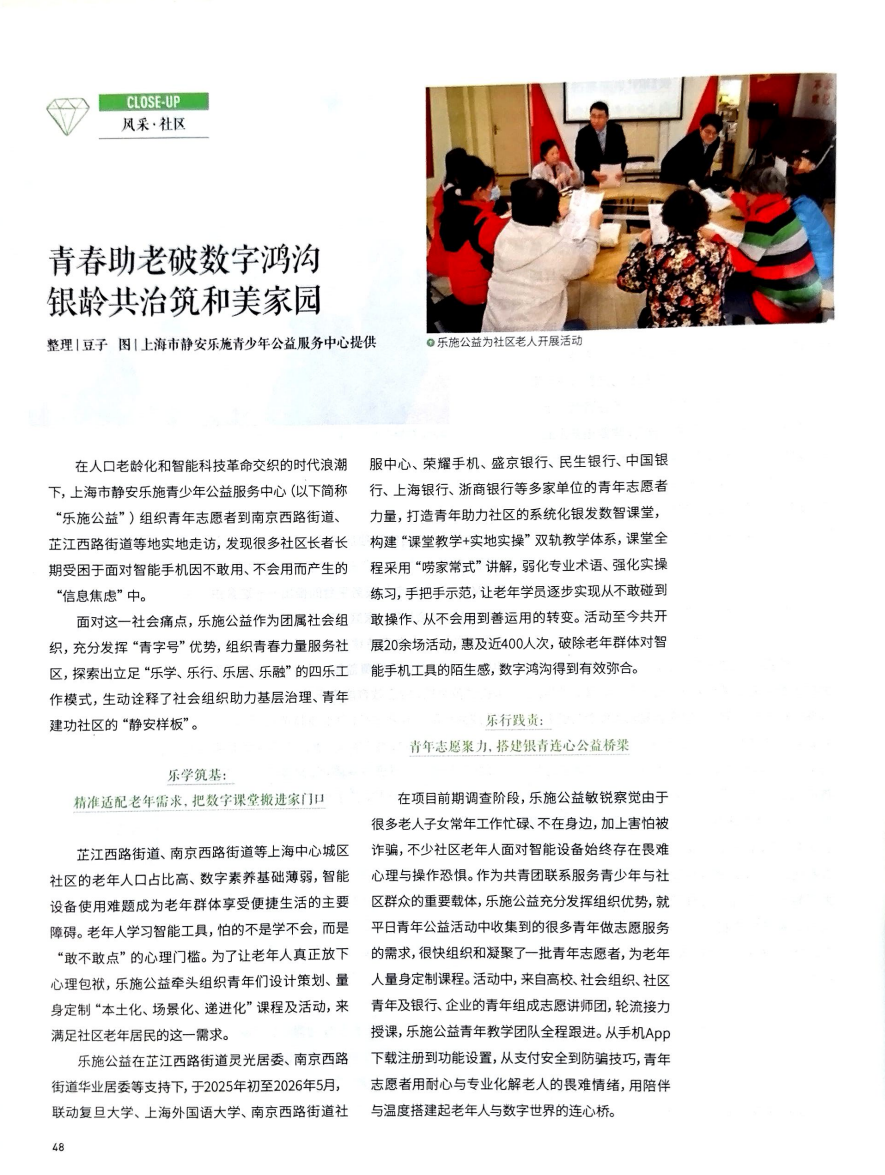 CLOSE-UP
风采·社区

青春助老破数字鸿沟
银龄共治筑和美家园

整理 | 豆子　图 | 上海市静安乐施青少年公益服务中心提供

乐施公益为社区老人开展活动

在人口老龄化和智能科技革命交织的时代浪潮下，上海市静安乐施青少年公益服务中心（以下简称“乐施公益”）组织青年志愿者到南京西路街道、芷江西路街道等地实地走访，发现很多社区长者长期受困于面对智能手机因不敢用、不会用而产生的“信息焦虑”中。

面对这一社会痛点，乐施公益作为团属社会组织，充分发挥“青字号”优势，组织青春力量服务社区，探索出立足“乐学、乐行、乐居、乐融”的四乐工作模式，生动诠释了社会组织助力基层治理、青年建功社区的“静安样板”。

乐学筑基：
精准适配老年需求，把数字课堂搬进家门口

芷江西路街道、南京西路街道等上海中心城区社区的老年人口占比高、数字素养基础薄弱，智能设备使用难题成为老年群体享受便捷生活的主要障碍。老年人学习智能工具，怕的不是学不会，而是“敢不敢点”的心理门槛。为了让老年人真正放下心理包袱，乐施公益牵头组织青年们设计策划、量身定制“本土化、场景化、递进化”课程及活动，来满足社区老年居民的这一需求。

乐施公益在芷江西路街道灵光居委、南京西路街道华业居委等支持下，于2025年初至2026年5月，联动复旦大学、上海外国语大学、南京西路街道社服中心、荣耀手机、盛京银行、民生银行、中国银行、上海银行、浙商银行等多家单位的青年志愿者力量，打造青年助力社区的系统化银发数智课堂，构建“课堂教学+实地实操”双轨教学体系，课堂全程采用“唠家常式”讲解，弱化专业术语、强化实操练习，手把手示范，让老年学员逐步实现从不敢碰到敢操作、从不会用到善运用的转变。活动至今共开展20余场活动，惠及近400人次，破除老年群体对智能手机工具的陌生感，数字鸿沟得到有效弥合。

乐行践责：
青年志愿聚力，搭建银青连心公益桥梁

在项目前期调查阶段，乐施公益敏锐察觉由于很多老人子女常年工作忙碌、不在身边，加上害怕被诈骗，不少社区老年人面对智能设备始终存在畏难心理与操作恐惧。作为共青团联系服务青少年与社区群众的重要载体，乐施公益充分发挥组织优势，就平日青年公益活动中收集到的很多青年做志愿服务的需求，很快组织和凝聚了一批青年志愿者，为老年人量身定制课程。活动中，来自高校、社会组织、社区青年及银行、企业的青年组成志愿讲师团，轮流接力授课，乐施公益青年教学团队全程跟进。从手机App下载注册到功能设置，从支付安全到防骗技巧，青年志愿者用耐心与专业化解老人的畏难情绪，用陪伴与温度搭建起老年人与数字世界的连心桥。

48